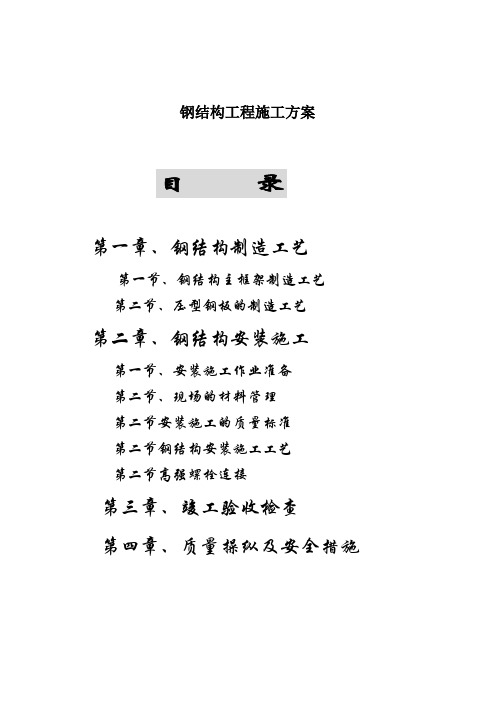 钢结构工程施工方案

目　　录

第一章、钢结构制造工艺

第一节、钢结构主框架制造工艺

第二节、压型钢板的制造工艺

第二章、钢结构安装施工

第一节、安装施工作业准备

第二节、现场的材料管理

第二节安装施工的质量标准

第二节钢结构安装施工工艺

第二节高强螺栓连接

第三章、竣工验收检查

第四章、质量操纵及安全措施